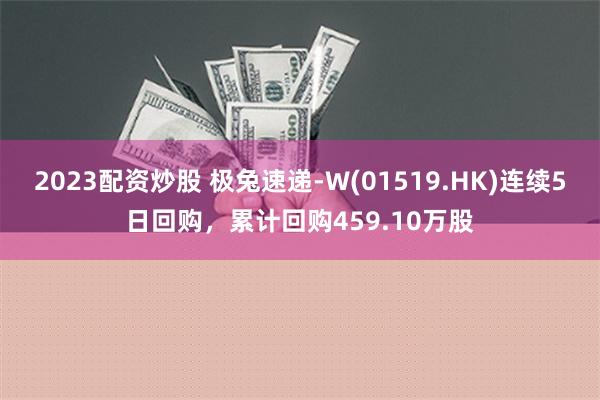 2023配资炒股 极兔速递-W(01519.HK)连续5日回购，累计回购459.10万股